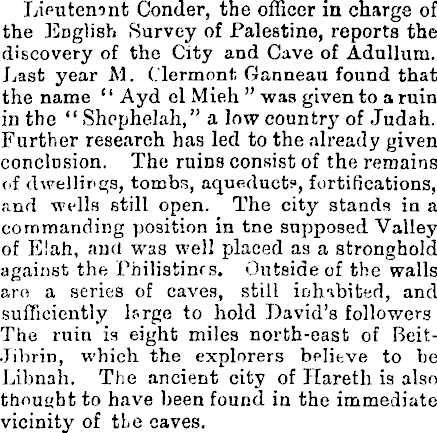 Lieutenant Conder, the officer in charge of the English Survey of Palestine, reports the discovery of the City and Cave of Adullum. Last year M. Clermont Ganneau found that the name "Ayd el Mieh" was given to a ruin in the "Shephelah," a low country of Judah. Further research has led to the already given conclusion. The ruins consist of the remains of dwellings, tombs, aqueducts, fortifications, and wells still open. The city stands in a commanding position in tne supposed Valley of Elah, and was well placed as a stronghold against the Philistines. Outside of the walls are a series of caves, still inhabited, and sufficiently large to hold David's followers The ruin is eight miles north-east of Beit-Jibrin, which the explorers believe to be Libnah. The ancient city of Hareth is also thought to have been found in the immediate vicinity of the caves.